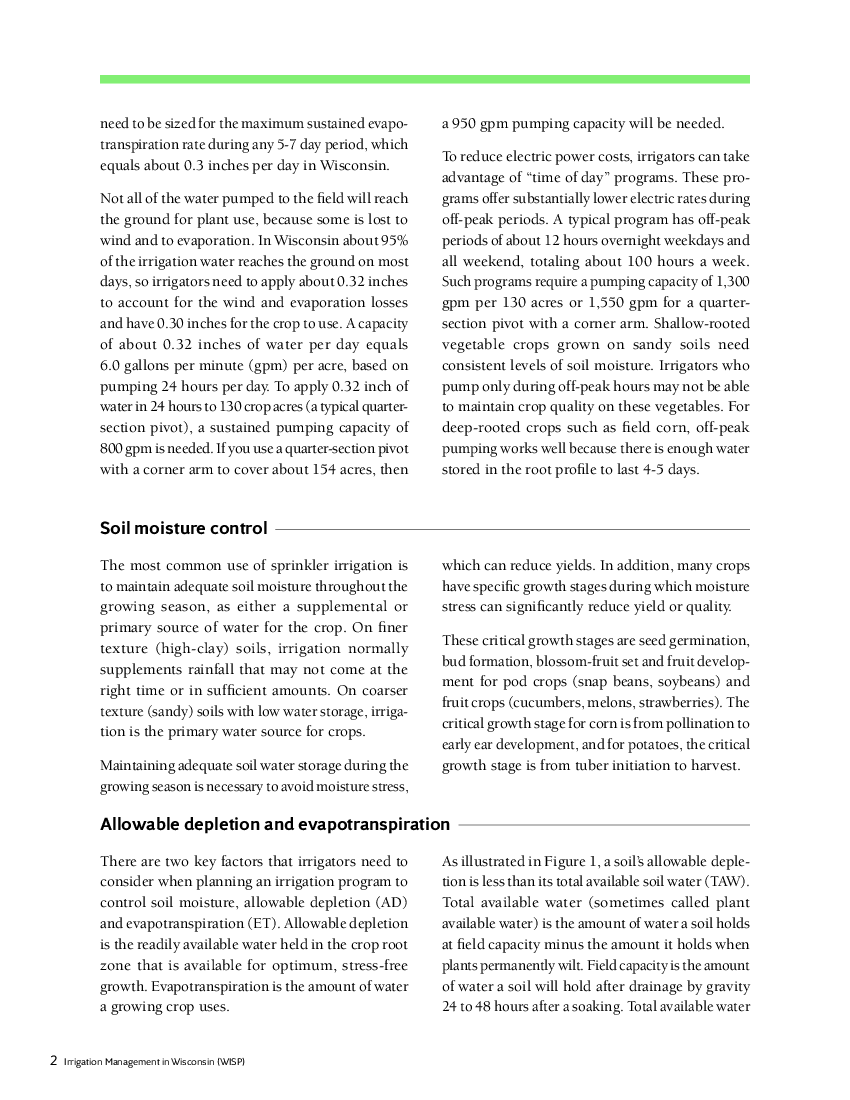 need to be sized for the maximum sustained evapotranspiration rate during any 5-7 day period, which equals about 0.3 inches per day in Wisconsin.

Not all of the water pumped to the field will reach the ground for plant use, because some is lost to wind and to evaporation. In Wisconsin about 95% of the irrigation water reaches the ground on most days, so irrigators need to apply about 0.32 inches to account for the wind and evaporation losses and have 0.30 inches for the crop to use. A capacity of about 0.32 inches of water per day equals 6.0 gallons per minute (gpm) per acre, based on pumping 24 hours per day. To apply 0.32 inch of water in 24 hours to 130 crop acres (a typical quarter-section pivot), a sustained pumping capacity of 800 gpm is needed. If you use a quarter-section pivot with a corner arm to cover about 154 acres, then a 950 gpm pumping capacity will be needed.

To reduce electric power costs, irrigators can take advantage of "time of day" programs. These programs offer substantially lower electric rates during off-peak periods. A typical program has off-peak periods of about 12 hours overnight weekdays and all weekend, totaling about 100 hours a week. Such programs require a pumping capacity of 1,300 gpm per 130 acres or 1,550 gpm for a quarter-section pivot with a corner arm. Shallow-rooted vegetable crops grown on sandy soils need consistent levels of soil moisture. Irrigators who pump only during off-peak hours may not be able to maintain crop quality on these vegetables. For deep-rooted crops such as field corn, off-peak pumping works well because there is enough water stored in the root profile to last 4-5 days.

Soil moisture control

The most common use of sprinkler irrigation is to maintain adequate soil moisture throughout the growing season, as either a supplemental or primary source of water for the crop. On finer texture (high-clay) soils, irrigation normally supplements rainfall that may not come at the right time or in sufficient amounts. On coarser texture (sandy) soils with low water storage, irrigation is the primary water source for crops.

Maintaining adequate soil water storage during the growing season is necessary to avoid moisture stress, which can reduce yields. In addition, many crops have specific growth stages during which moisture stress can significantly reduce yield or quality.

These critical growth stages are seed germination, bud formation, blossom-fruit set and fruit development for pod crops (snap beans, soybeans) and fruit crops (cucumbers, melons, strawberries). The critical growth stage for corn is from pollination to early ear development, and for potatoes, the critical growth stage is from tuber initiation to harvest.

Allowable depletion and evapotranspiration

There are two key factors that irrigators need to consider when planning an irrigation program to control soil moisture, allowable depletion (AD) and evapotranspiration (ET). Allowable depletion is the readily available water held in the crop root zone that is available for optimum, stress-free growth. Evapotranspiration is the amount of water a growing crop uses.

As illustrated in Figure 1, a soil's allowable depletion is less than its total available soil water (TAW). Total available water (sometimes called plant available water) is the amount of water a soil holds at field capacity minus the amount it holds when plants permanently wilt. Field capacity is the amount of water a soil will hold after drainage by gravity 24 to 48 hours after a soaking. Total available water

2 Irrigation Management in Wisconsin (WISP)